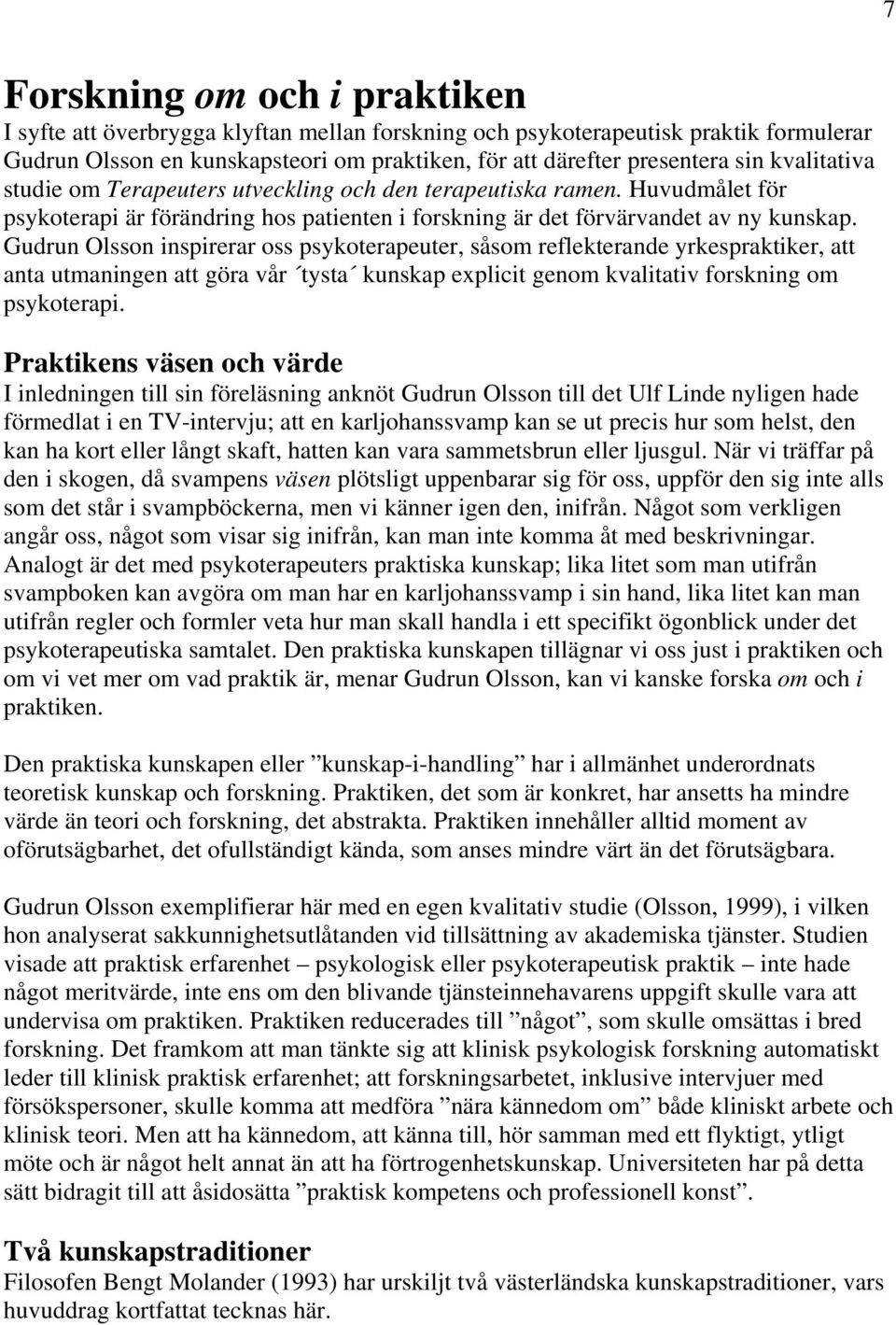 7

Forskning om och i praktiken
I syfte att överbrygga klyftan mellan forskning och psykoterapeutisk praktik formulerar Gudrun Olsson en kunskapsteori om praktiken, för att därefter presentera sin kvalitativa studie om Terapeuters utveckling och den terapeutiska ramen. Huvudmålet för psykoterapi är förändring hos patienten i forskning är det förvärvandet av ny kunskap. Gudrun Olsson inspirerar oss psykoterapeuter, såsom reflekterande yrkespraktiker, att anta utmaningen att göra vår ´tysta´ kunskap explicit genom kvalitativ forskning om psykoterapi.

Praktikens väsen och värde
I inledningen till sin föreläsning anknöt Gudrun Olsson till det Ulf Linde nyligen hade förmedlat i en TV-intervju; att en karljohanssvamp kan se ut precis hur som helst, den kan ha kort eller långt skaft, hatten kan vara sammetsbrun eller ljusgul. När vi träffar på den i skogen, då svampens väsen plötsligt uppenbarar sig för oss, uppför den sig inte alls som det står i svampböckerna, men vi känner igen den, inifrån. Något som verkligen angår oss, något som visar sig inifrån, kan man inte komma åt med beskrivningar. Analogt är det med psykoterapeuters praktiska kunskap; lika litet som man utifrån svampboken kan avgöra om man har en karljohanssvamp i sin hand, lika litet kan man utifrån regler och formler veta hur man skall handla i ett specifikt ögonblick under det psykoterapeutiska samtalet. Den praktiska kunskapen tillägnar vi oss just i praktiken och om vi vet mer om vad praktik är, menar Gudrun Olsson, kan vi kanske forska om och i praktiken.

Den praktiska kunskapen eller ”kunskap-i-handling” har i allmänhet underordnats teoretisk kunskap och forskning. Praktiken, det som är konkret, har ansetts ha mindre värde än teori och forskning, det abstrakta. Praktiken innehåller alltid moment av oförutsägbarhet, det ofullständigt kända, som anses mindre värt än det förutsägbara.

Gudrun Olsson exemplifierar här med en egen kvalitativ studie (Olsson, 1999), i vilken hon analyserat sakkunnighetsutlåtanden vid tillsättning av akademiska tjänster. Studien visade att praktisk erfarenhet – psykologisk eller psykoterapeutisk praktik – inte hade något meritvärde, inte ens om den blivande tjänsteinnehavarens uppgift skulle vara att undervisa om praktiken. Praktiken reducerades till ”något”, som skulle omsättas i bred forskning. Det framkom att man tänkte sig att klinisk psykologisk forskning automatiskt leder till klinisk praktisk erfarenhet; att forskningsarbetet, inklusive intervjuer med försökspersoner, skulle komma att medföra ”nära kännedom om” både kliniskt arbete och klinisk teori. Men att ha kännedom, att känna till, hör samman med ett flyktigt, ytligt möte och är något helt annat än att ha förtrogenhetskunskap. Universiteten har på detta sätt bidragit till att åsidosätta ”praktisk kompetens och professionell konst”.

Två kunskapstraditioner
Filosofen Bengt Molander (1993) har urskiljt två västerländska kunskapstraditioner, vars huvuddrag kortfattat tecknas här.